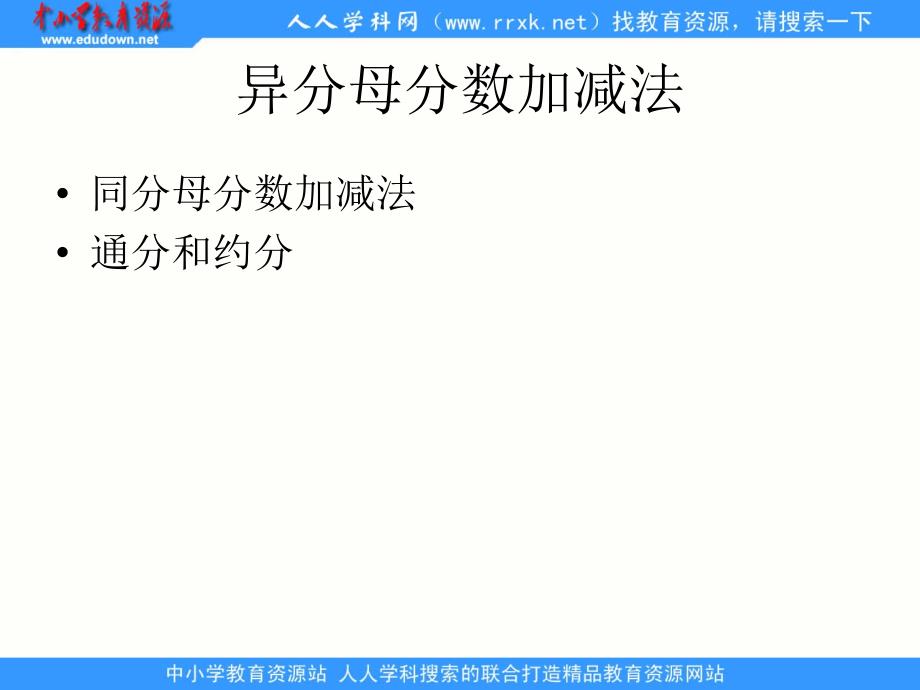 中小学教育资源
www.edudown.net
人人学科网（www.rrxk.net）找教育资源，请搜索一下

异分母分数加减法

• 同分母分数加减法
• 通分和约分

中小学教育资源站 人人学科搜索的联合打造精品教育资源网站